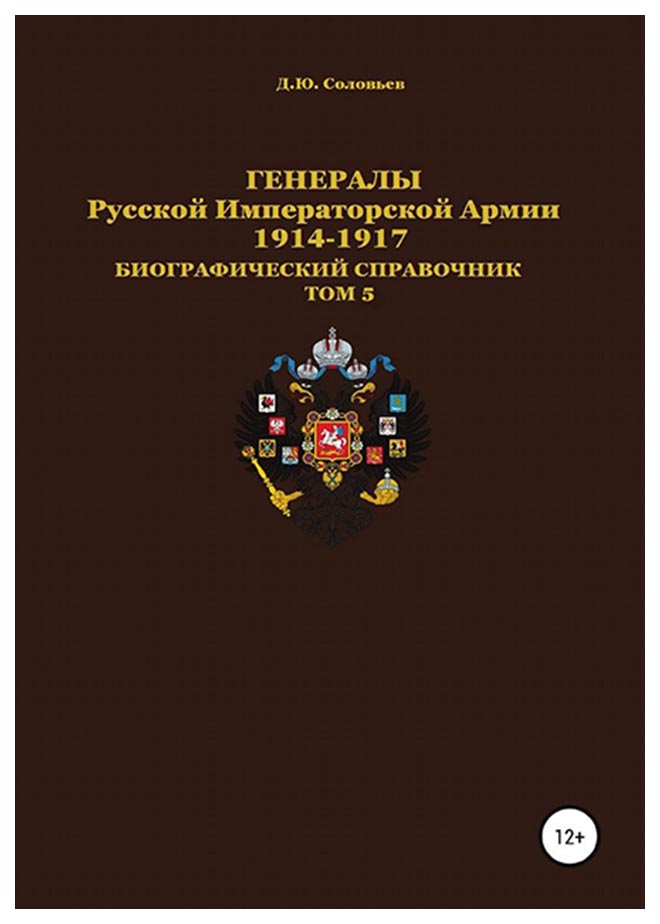 Д.Ю. Соловьев

ГЕНЕРАЛЫ
Русской Императорской Армии
1914-1917
БИОГРАФИЧЕСКИЙ СПРАВОЧНИК
ТОМ 5

12+